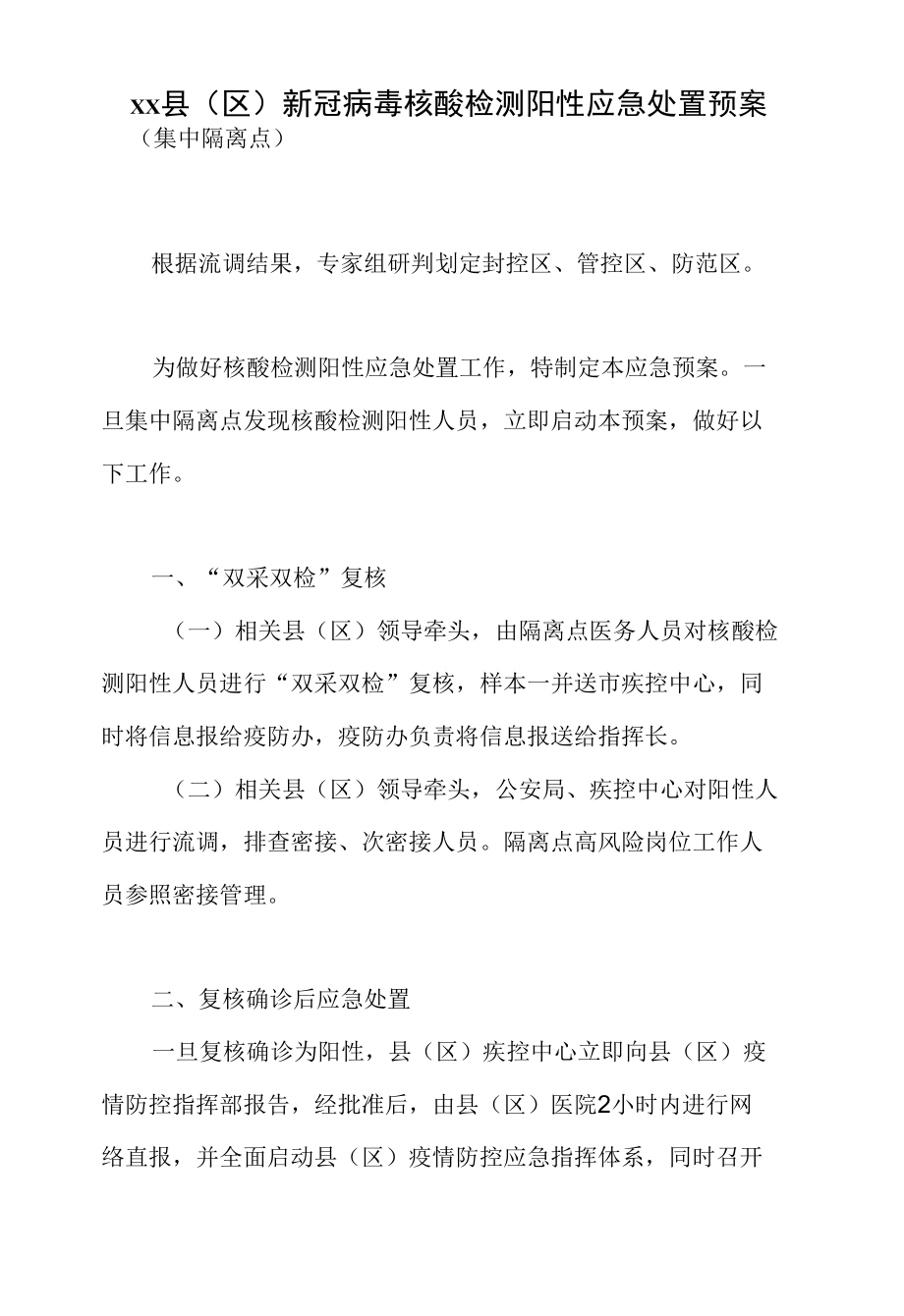 xx县（区）新冠病毒核酸检测阳性应急处置预案
（集中隔离点）

根据流调结果，专家组研判划定封控区、管控区、防范区。

为做好核酸检测阳性应急处置工作，特制定本应急预案。一旦集中隔离点发现核酸检测阳性人员，立即启动本预案，做好以下工作。

一、“双采双检”复核

（一）相关县（区）领导牵头，由隔离点医务人员对核酸检测阳性人员进行“双采双检”复核，样本一并送市疾控中心，同时将信息报给疫防办，疫防办负责将信息报送给指挥长。

（二）相关县（区）领导牵头，公安局、疾控中心对阳性人员进行流调，排查密接、次密接人员。隔离点高风险岗位工作人员参照密接管理。

二、复核确诊后应急处置

一旦复核确诊为阳性，县（区）疾控中心立即向县（区）疫情防控指挥部报告，经批准后，由县（区）医院2小时内进行网络直报，并全面启动县（区）疫情防控应急指挥体系，同时召开